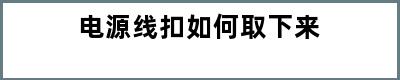 电源线扣如何取下来